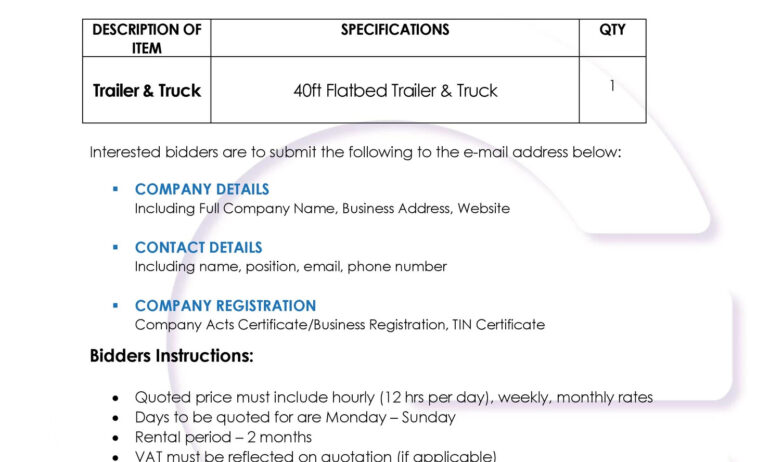 | DESCRIPTION OF ITEM | SPECIFICATIONS | QTY |
|---|---|---|
| Trailer & Truck | 40ft Flatbed Trailer & Truck | 1 |

Interested bidders are to submit the following to the e-mail address below:

▪ COMPANY DETAILS
Including Full Company Name, Business Address, Website

▪ CONTACT DETAILS
Including name, position, email, phone number

▪ COMPANY REGISTRATION
Company Acts Certificate/Business Registration, TIN Certificate

Bidders Instructions:

• Quoted price must include hourly (12 hrs per day), weekly, monthly rates
• Days to be quoted for are Monday – Sunday
• Rental period – 2 months
• VAT must be reflected on quotation (if applicable)